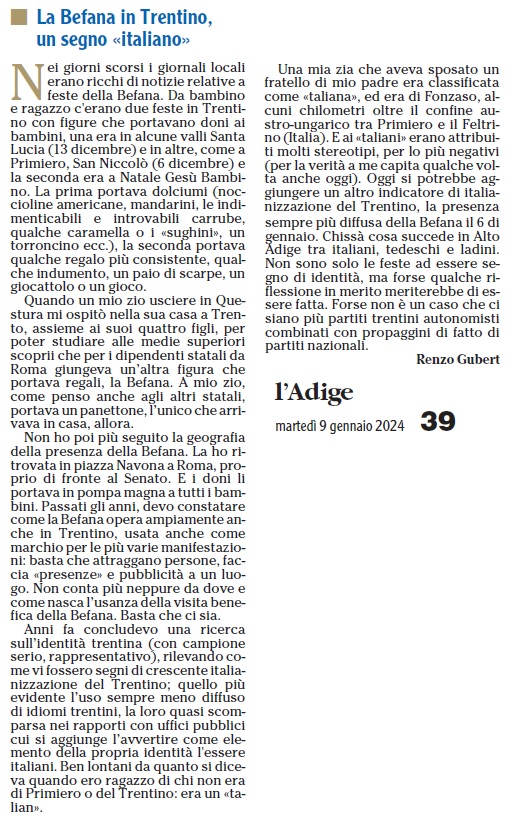 La Befana in Trentino, un segno «italiano»

Nei giorni scorsi i giornali locali erano ricchi di notizie relative a feste della Befana. Da bambino e ragazzo c'erano due feste in Trentino con figure che portavano doni ai bambini, una era in alcune valli Santa Lucia (13 dicembre) e in altre, come a Primiero, San Niccolò (6 dicembre) e la seconda era a Natale Gesù Bambino. La prima portava dolciumi (noccioline americane, mandarini, le indimenticabili e introvabili carrube, qualche caramella o i «sughini», un torroncino ecc.), la seconda portava qualche regalo più consistente, qualche indumento, un paio di scarpe, un giocattolo o un gioco.

Quando un mio zio usciere in Questura mi ospitò nella sua casa a Trento, assieme ai suoi quattro figli, per poter studiare alle medie superiori scoprii che per i dipendenti statali da Roma giungeva un'altra figura che portava regali, la Befana. A mio zio, come penso anche agli altri statali, portava un panettone, l'unico che arrivava in casa, allora.

Non ho poi più seguito la geografia della presenza della Befana. La ho ritrovata in piazza Navona a Roma, proprio di fronte al Senato. E i doni li portava in pompa magna a tutti i bambini. Passati gli anni, devo constatare come la Befana opera ampiamente anche in Trentino, usata anche come marchio per le più varie manifestazioni: basta che attraggano persone, faccia «presenze» e pubblicità a un luogo. Non conta più neppure da dove e come nasca l'usanza della visita benefica della Befana. Basta che ci sia.

Anni fa concludevo una ricerca sull'identità trentina (con campione serio, rappresentativo), rilevando come vi fossero segni di crescente italianizzazione del Trentino; quello più evidente l'uso sempre meno diffuso di idiomi trentini, la loro quasi scomparsa nei rapporti con uffici pubblici cui si aggiunge l'avvertire come elemento della propria identità l'essere italiani. Ben lontani da quanto si diceva quando ero ragazzo di chi non era di Primiero o del Trentino: era un «talian».

Una mia zia che aveva sposato un fratello di mio padre era classificata come «taliana», ed era di Fonzaso, alcuni chilometri oltre il confine austro-ungarico tra Primiero e il Feltrino (Italia). E ai «taliani» erano attribuiti molti stereotipi, per lo più negativi (per la verità a me capita qualche volta anche oggi). Oggi si potrebbe aggiungere un altro indicatore di italianizzazione del Trentino, la presenza sempre più diffusa della Befana il 6 di gennaio. Chissà cosa succede in Alto Adige tra italiani, tedeschi e ladini. Non sono solo le feste ad essere segno di identità, ma forse qualche riflessione in merito meriterebbe di essere fatta. Forse non è un caso che ci siano più partiti trentini autonomisti combinati con propaggini di fatto di partiti nazionali.

Renzo Gubert

l'Adige

martedì 9 gennaio 2024 39